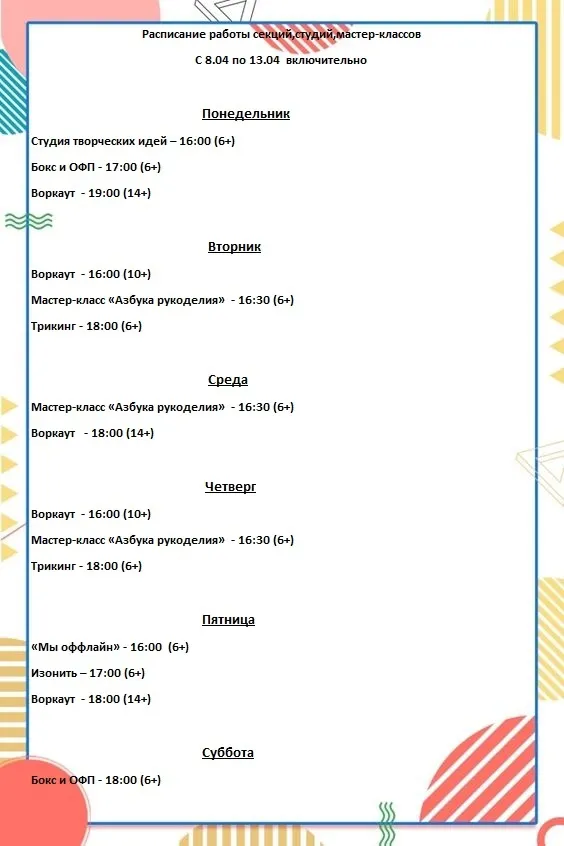 Расписание работы секций,студий,мастер-классов

С 8.04 по 13.04 включительно

Понедельник

Студия творческих идей – 16:00 (6+)

Бокс и ОФП - 17:00 (6+)

Воркаут - 19:00 (14+)

Вторник

Воркаут - 16:00 (10+)

Мастер-класс «Азбука рукоделия» - 16:30 (6+)

Трикинг - 18:00 (6+)

Среда

Мастер-класс «Азбука рукоделия» - 16:30 (6+)

Воркаут - 18:00 (14+)

Четверг

Воркаут - 16:00 (10+)

Мастер-класс «Азбука рукоделия» - 16:30 (6+)

Трикинг - 18:00 (6+)

Пятница

«Мы оффлайн» - 16:00 (6+)

Изонить – 17:00 (6+)

Воркаут - 18:00 (14+)

Суббота

Бокс и ОФП - 18:00 (6+)